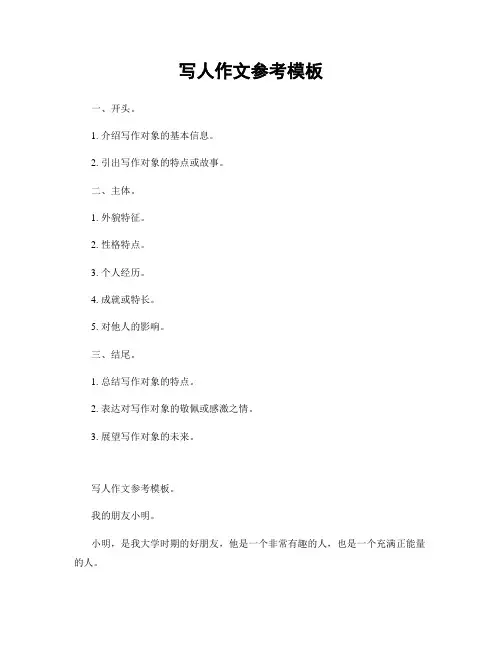 写人作文参考模板

一、开头。

1. 介绍写作对象的基本信息。

2. 引出写作对象的特点或故事。

二、主体。

1. 外貌特征。

2. 性格特点。

3. 个人经历。

4. 成就或特长。

5. 对他人的影响。

三、结尾。

1. 总结写作对象的特点。

2. 表达对写作对象的敬佩或感激之情。

3. 展望写作对象的未来。

写人作文参考模板。

我的朋友小明。

小明，是我大学时期的好朋友，他是一个非常有趣的人，也是一个充满正能量的人。